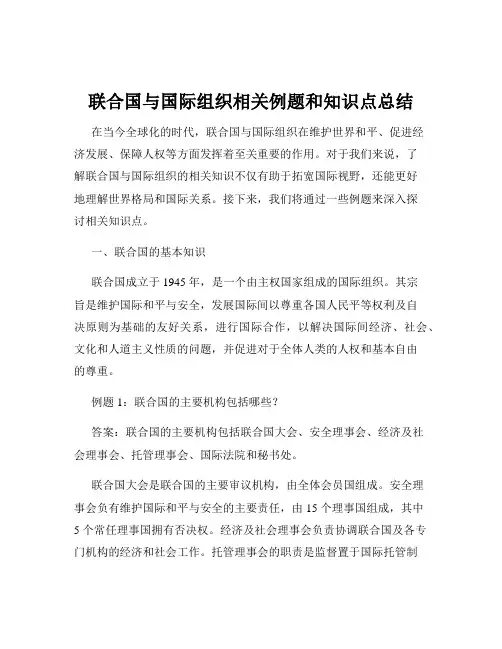 联合国与国际组织相关例题和知识点总结

在当今全球化的时代，联合国与国际组织在维护世界和平、促进经济发展、保障人权等方面发挥着至关重要的作用。对于我们来说，了解联合国与国际组织的相关知识不仅有助于拓宽国际视野，还能更好地理解世界格局和国际关系。接下来，我们将通过一些例题来深入探讨相关知识点。

一、联合国的基本知识

联合国成立于 1945 年，是一个由主权国家组成的国际组织。其宗旨是维护国际和平与安全，发展国际间以尊重各国人民平等权利及自决原则为基础的友好关系，进行国际合作，以解决国际间经济、社会、文化和人道主义性质的问题，并促进对于全体人类的人权和基本自由的尊重。

例题 1：联合国的主要机构包括哪些？

答案：联合国的主要机构包括联合国大会、安全理事会、经济及社会理事会、托管理事会、国际法院和秘书处。

联合国大会是联合国的主要审议机构，由全体会员国组成。安全理事会负有维护国际和平与安全的主要责任，由 15 个理事国组成，其中 5 个常任理事国拥有否决权。经济及社会理事会负责协调联合国及各专门机构的经济和社会工作。托管理事会的职责是监督置于国际托管制